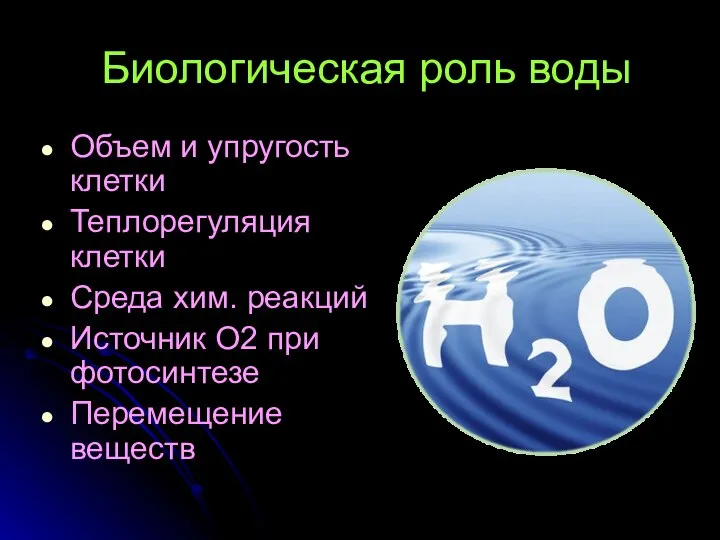 Биологическая роль воды

- Объем и упругость клетки
- Теплорегуляция клетки
- Среда хим. реакций
- Источник О2 при фотосинтезе
- Перемещение веществ

$H_2O$